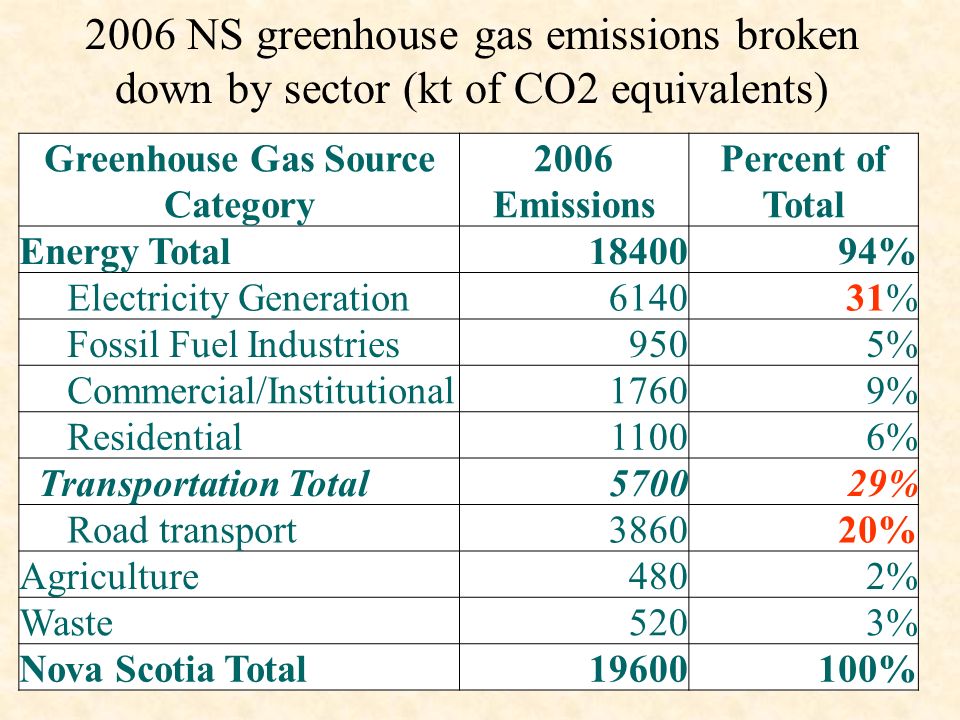 2006 NS greenhouse gas emissions broken down by sector (kt of CO2 equivalents)

| Greenhouse Gas Source Category | 2006 Emissions | Percent of Total |
|---|---|---|
| Energy Total | 18400 | 94% |
| Electricity Generation | 6140 | 31% |
| Fossil Fuel Industries | 950 | 5% |
| Commercial/Institutional | 1760 | 9% |
| Residential | 1100 | 6% |
| Transportation Total | 5700 | 29% |
| Road transport | 3860 | 20% |
| Agriculture | 480 | 2% |
| Waste | 520 | 3% |
| Nova Scotia Total | 19600 | 100% |